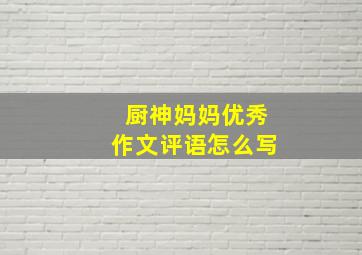 厨神妈妈优秀
作文评语怎么写